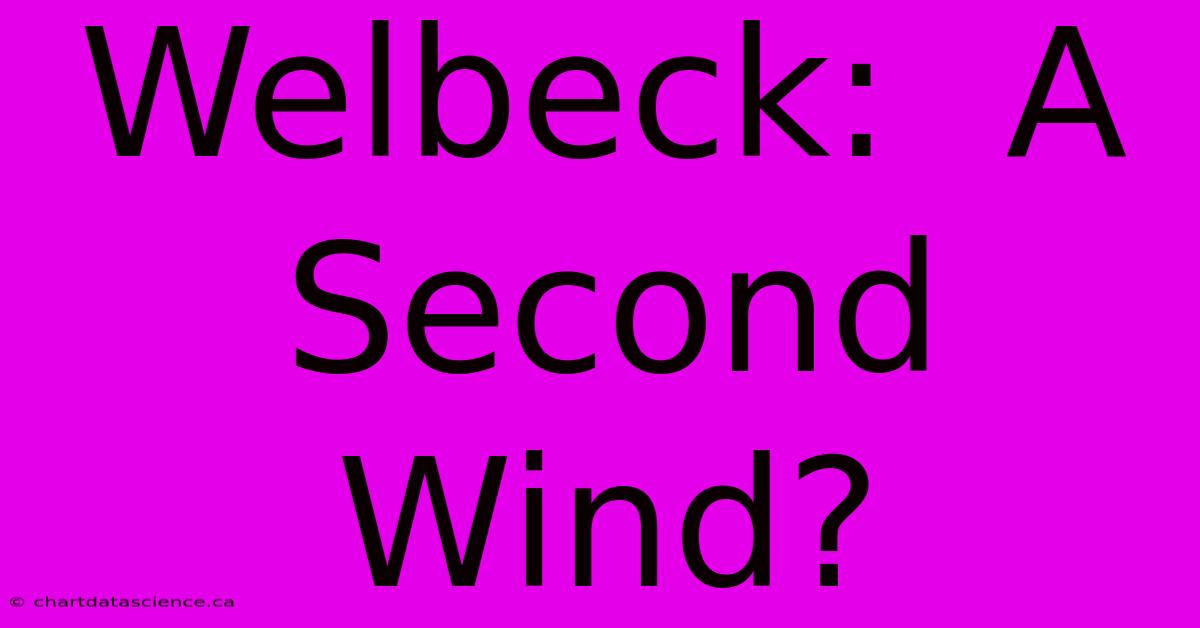 Welbeck: A Second Wind?

© chartdatascience.ca